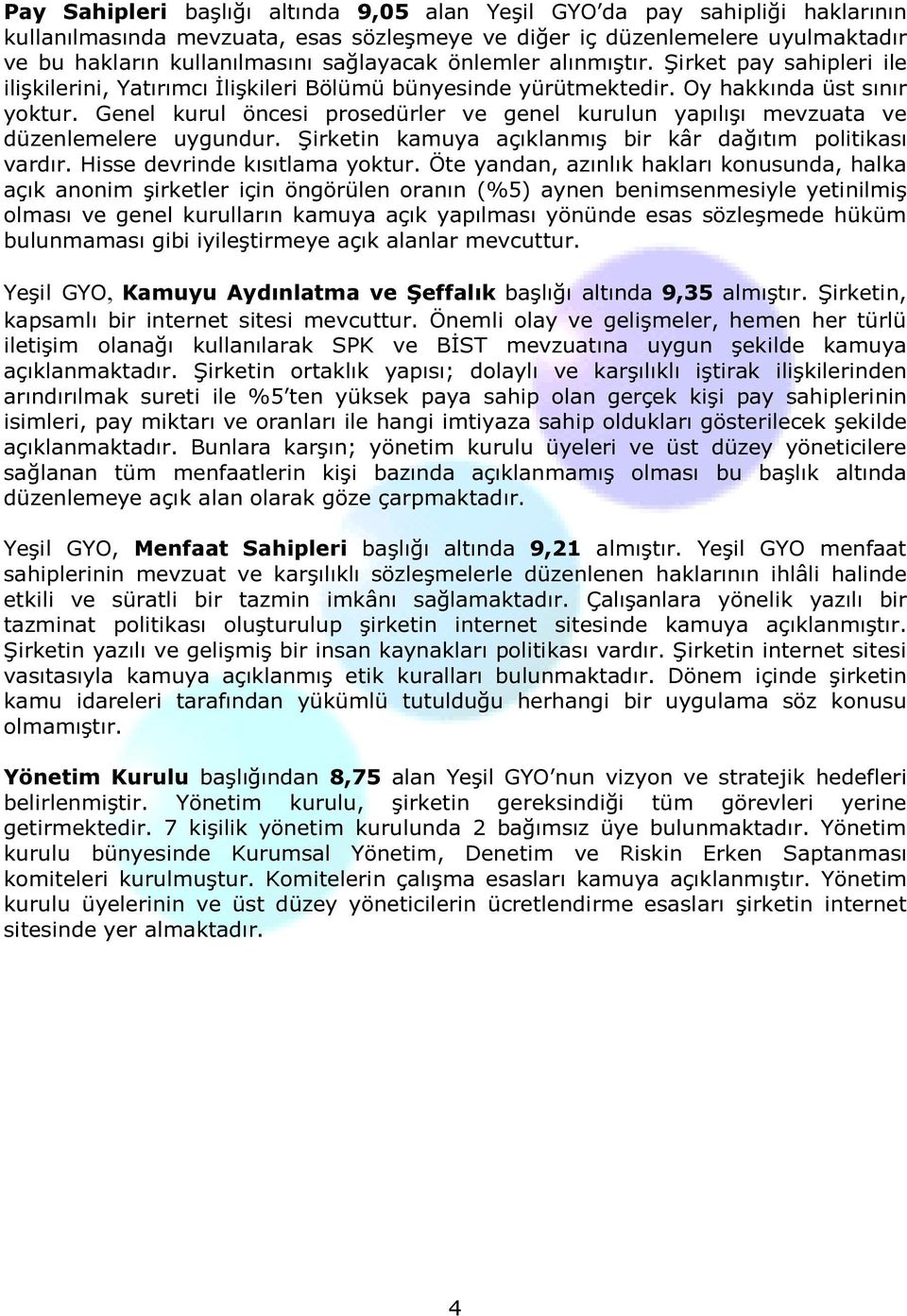 Pay Sahipleri başlığı altında 9,05 alan Yeşil GYO'da pay sahipliği haklarının kullanılmasında mevzuata, esas sözleşmeye ve diğer iç düzenlemelere uyulmaktadır ve bu hakların kullanılmasını sağlayacak önlemler alınmıştır. Şirket pay sahipleri ile ilişkilerini, Yatırımcı İlişkileri Bölümü bünyesinde yürütmektedir. Oy hakkında üst sınır yoktur. Genel kurul öncesi prosedürler ve genel kurulun yapılışı mevzuata ve düzenlemelere uygundur. Şirketin kamuya açıklanmış bir kâr dağıtım politikası vardır. Hisse devrinde kısıtlama yoktur. Öte yandan, azınlık hakları konusunda, halka açık anonim şirketler için öngörülen oranın (%5) aynen benimsenmesiyle yetinilmiş olması ve genel kurulların kamuya açık yapılması yönünde esas sözleşmede hüküm bulunmaması gibi iyileştirmeye açık alanlar mevcuttur.

Yeşil GYO, Kamuyu Aydınlatma ve Şeffalık başlığı altında 9,35 almıştır. Şirketin, kapsamlı bir internet sitesi mevcuttur. Önemli olay ve gelişmeler, hemen her türlü iletişim olanağı kullanılarak SPK ve BİST mevzuatına uygun şekilde kamuya açıklanmaktadır. Şirketin ortaklık yapısı; dolaylı ve karşılıklı iştirak ilişkilerinden arındırılmak sureti ile %5'ten yüksek paya sahip olan gerçek kişi pay sahiplerinin isimleri, pay miktarı ve oranları ile hangi imtiyaza sahip oldukları gösterilecek şekilde açıklanmaktadır. Bunlara karşın; yönetim kurulu üyeleri ve üst düzey yöneticilere sağlanan tüm menfaatlerin kişi bazında açıklanmamış olması bu başlık altında düzenlemeye açık alan olarak göze çarpmaktadır.

Yeşil GYO, Menfaat Sahipleri başlığı altında 9,21 almıştır. Yeşil GYO menfaat sahiplerinin mevzuat ve karşılıklı sözleşmelerle düzenlenen haklarının ihlâli halinde etkili ve süratli bir tazmin imkânı sağlamaktadır. Çalışanlara yönelik yazılı bir tazminat politikası oluşturulup şirketin internet sitesinde kamuya açıklanmıştır. Şirketin yazılı ve gelişmiş bir insan kaynakları politikası vardır. Şirketin internet sitesi vasıtasıyla kamuya açıklanmış etik kuralları bulunmaktadır. Dönem içinde şirketin kamu idareleri tarafından yükümlü tutulduğu herhangi bir uygulama söz konusu olmamıştır.

Yönetim Kurulu başlığından 8,75 alan Yeşil GYO'nun vizyon ve stratejik hedefleri belirlenmiştir. Yönetim kurulu, şirketin gereksindiği tüm görevleri yerine getirmektedir. 7 kişilik yönetim kurulunda 2 bağımsız üye bulunmaktadır. Yönetim kurulu bünyesinde Kurumsal Yönetim, Denetim ve Riskin Erken Saptanması komiteleri kurulmuştur. Komitelerin çalışma esasları kamuya açıklanmıştır. Yönetim kurulu üyelerinin ve üst düzey yöneticilerin ücretlendirme esasları şirketin internet sitesinde yer almaktadır.

4